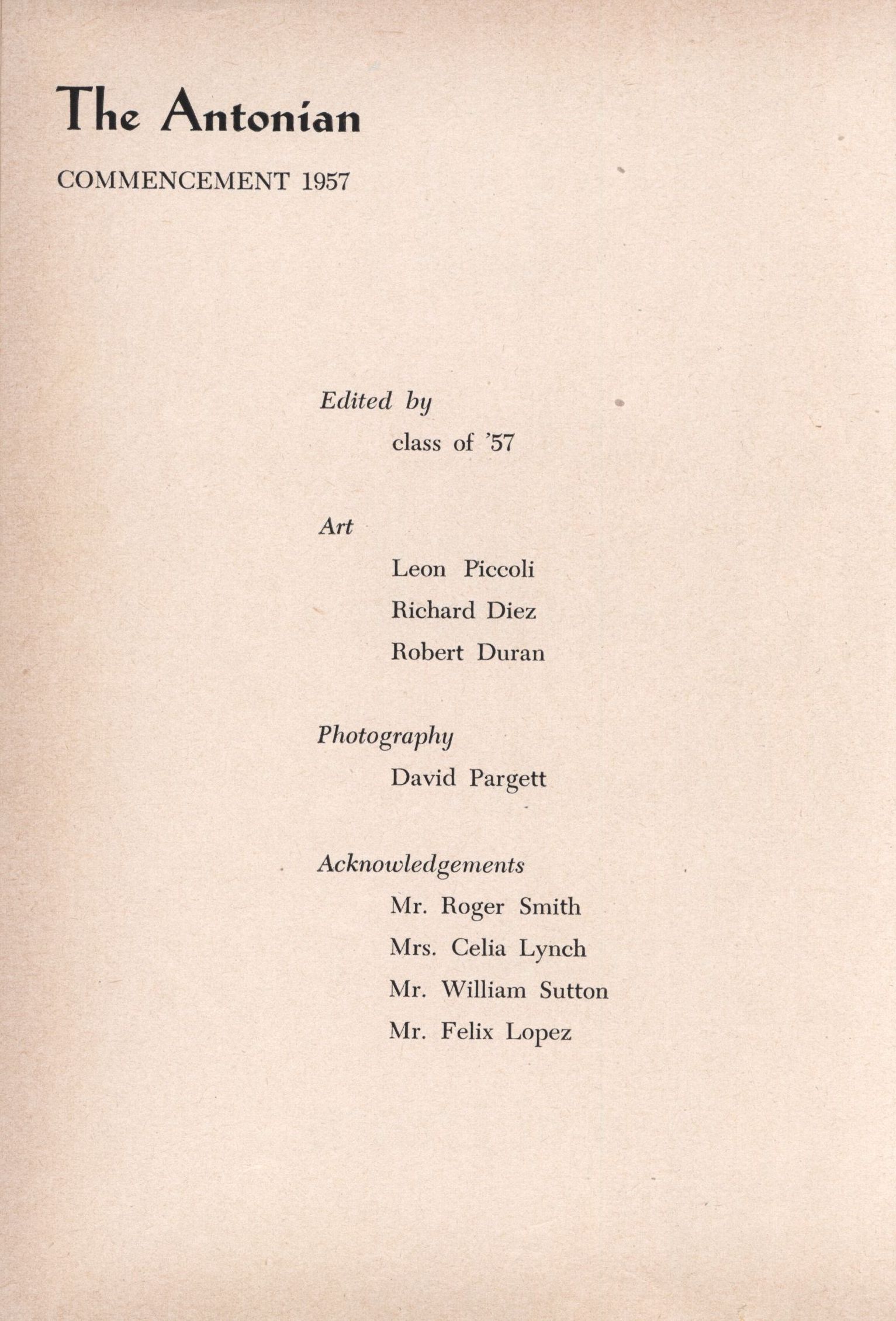 The Antonian

COMMENCEMENT 1957

Edited by

class of '57

Art

Leon Piccoli

Richard Diez

Robert Duran

Photography

David Pargett

Acknowledgements

Mr. Roger Smith

Mrs. Celia Lynch

Mr. William Sutton

Mr. Felix Lopez